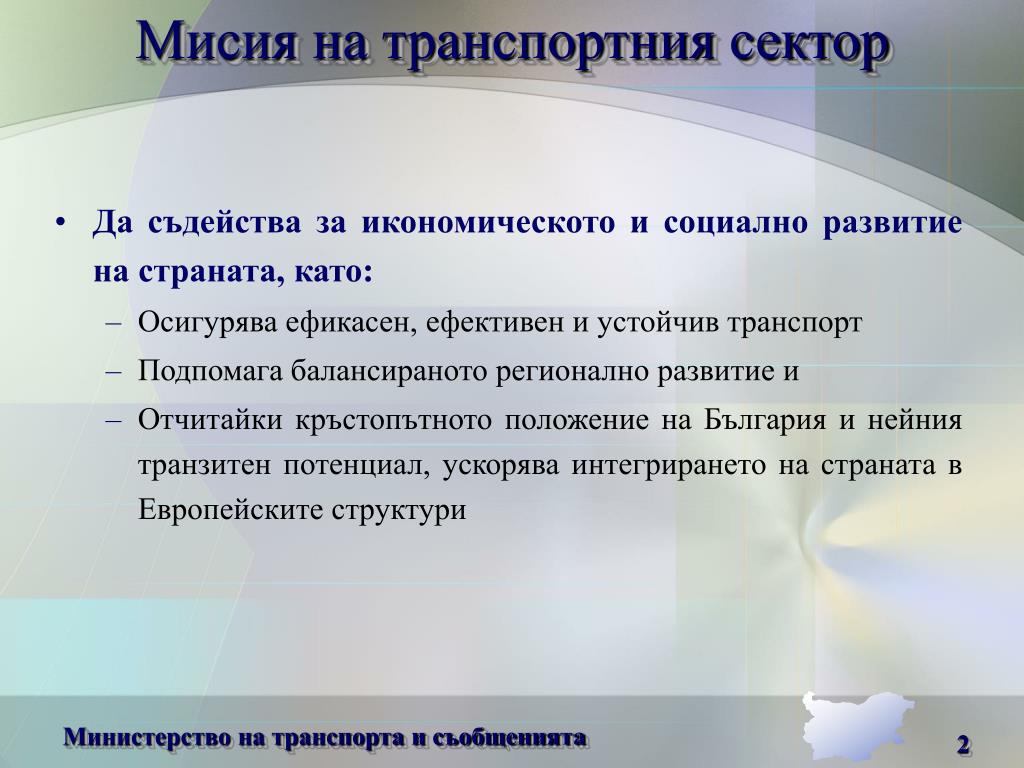 Мисия на транспортния сектор

• Да съдейства за икономическото и социално развитие на страната, като:
– Осигурява ефикасен, ефективен и устойчив транспорт
– Подпомага балансираното регионално развитие и
– Отчитайки кръстопътното положение на България и нейния транзитен потенциал, ускорява интегрирането на страната в Европейските структури

Министерство на транспорта и съобщенията
2